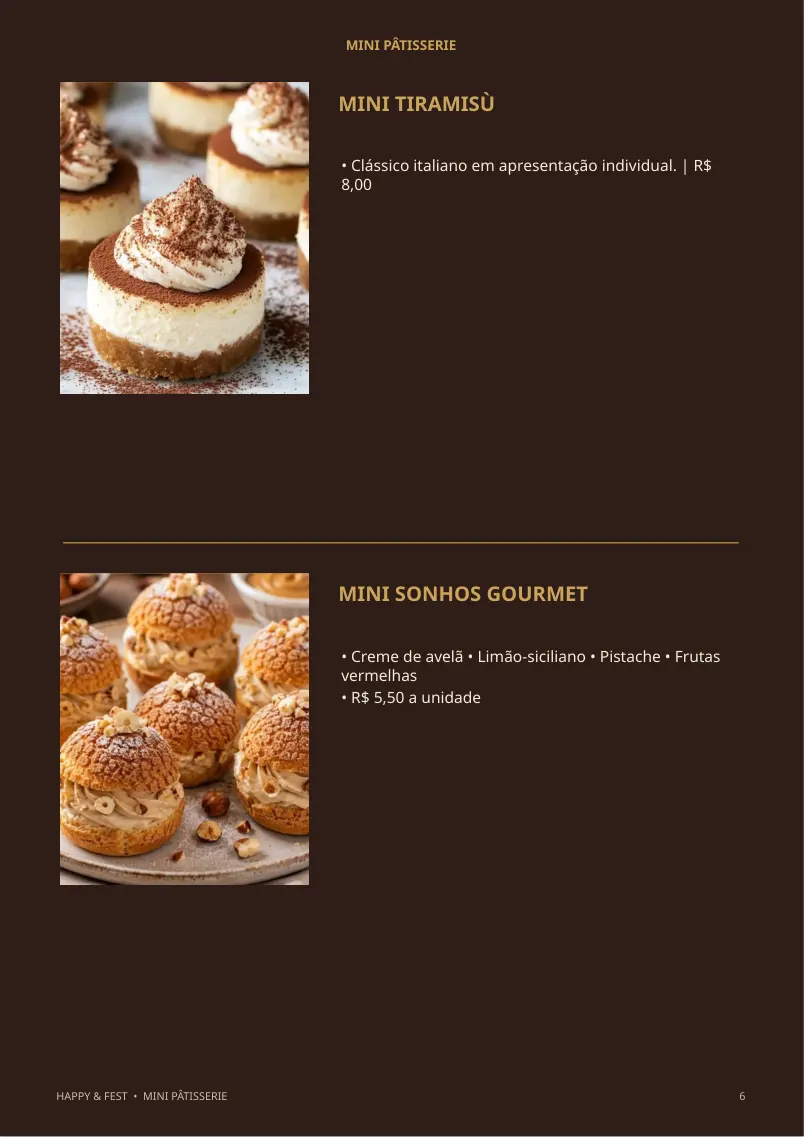 MINI PÂTISSERIE

MINI TIRAMISÙ

• Clássico italiano em apresentação individual. | R$ 8,00

MINI SONHOS GOURMET

• Creme de avelã • Limão-siciliano • Pistache • Frutas vermelhas

• R$ 5,50 a unidade

HAPPY & FEST • MINI PÂTISSERIE

6